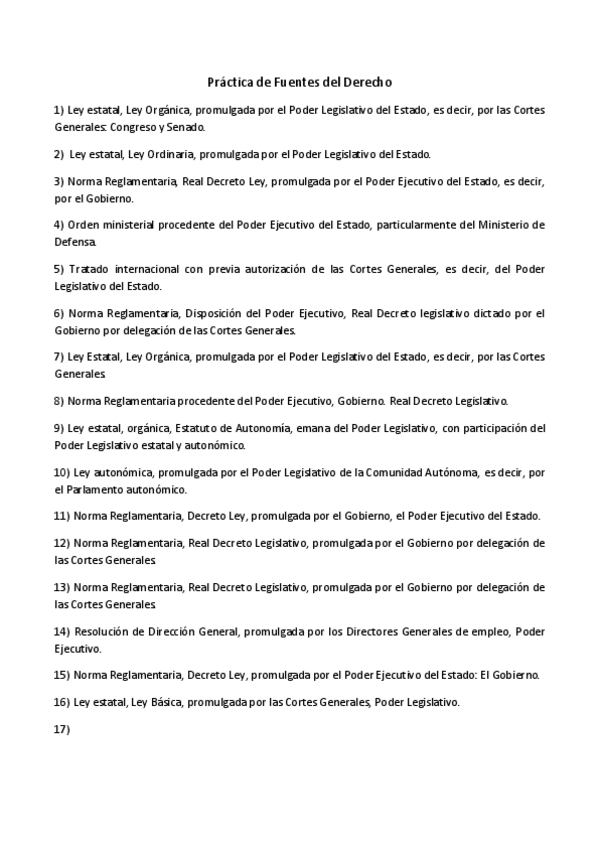 Práctica de Fuentes del Derecho

1) Ley estatal, Ley Orgánica, promulgada por el Poder Legislativo del Estado, es decir, por las Cortes Generales: Congreso y Senado.

2) Ley estatal, Ley Ordinaria, promulgada por el Poder Legislativo del Estado.

3) Norma Reglamentaria, Real Decreto Ley, promulgada por el Poder Ejecutivo del Estado, es decir, por el Gobierno.

4) Orden ministerial procedente del Poder Ejecutivo del Estado, particularmente del Ministerio de Defensa.

5) Tratado internacional con previa autorización de las Cortes Generales, es decir, del Poder Legislativo del Estado.

6) Norma Reglamentaria, Disposición del Poder Ejecutivo, Real Decreto legislativo dictado por el Gobierno por delegación de las Cortes Generales.

7) Ley Estatal, Ley Orgánica, promulgada por el Poder Legislativo del Estado, es decir, por las Cortes Generales.

8) Norma Reglamentaria procedente del Poder Ejecutivo, Gobierno. Real Decreto Legislativo.

9) Ley estatal, orgánica, Estatuto de Autonomía, emana del Poder Legislativo, con participación del Poder Legislativo estatal y autonómico.

10) Ley autonómica, promulgada por el Poder Legislativo de la Comunidad Autónoma, es decir, por el Parlamento autonómico.

11) Norma Reglamentaria, Decreto Ley, promulgada por el Gobierno, el Poder Ejecutivo del Estado.

12) Norma Reglamentaria, Real Decreto Legislativo, promulgada por el Gobierno por delegación de las Cortes Generales.

13) Norma Reglamentaria, Real Decreto Legislativo, promulgada por el Gobierno por delegación de las Cortes Generales.

14) Resolución de Dirección General, promulgada por los Directores Generales de empleo, Poder Ejecutivo.

15) Norma Reglamentaria, Decreto Ley, promulgada por el Poder Ejecutivo del Estado: El Gobierno.

16) Ley estatal, Ley Básica, promulgada por las Cortes Generales, Poder Legislativo.

17)